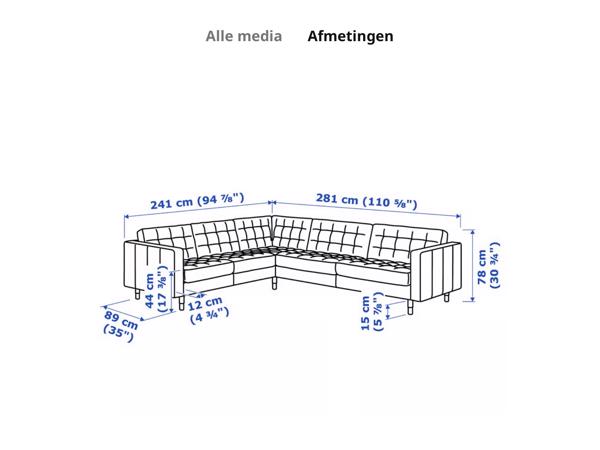 Alle media Afmetingen

241 cm (94 ⅞")
281 cm (110 ⅝")
78 cm (30 ¾")
44 cm (17 ⅜")
12 cm (4 ¾")
89 cm (35")
15 cm (5 ⅞")